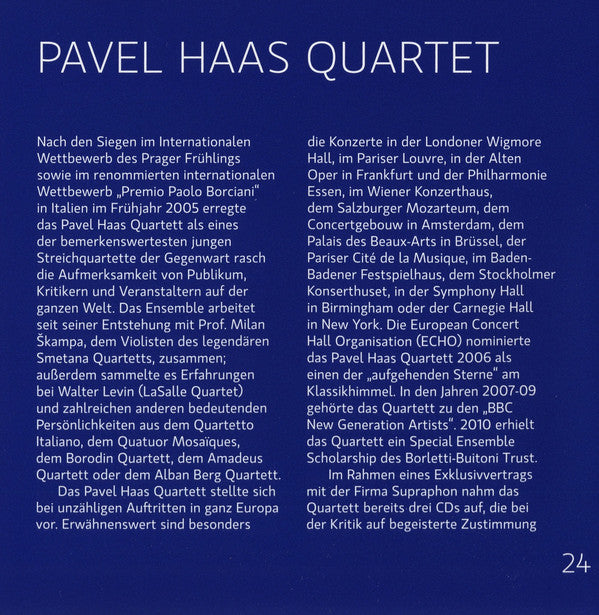 PAVEL HAAS QUARTET

Nach den Siegen im Internationalen Wettbewerb des Prager Frühlings sowie im renommierten internationalen Wettbewerb „Premio Paolo Borciani“ in Italien im Frühjahr 2005 erregte das Pavel Haas Quartett als eines der bemerkenswertesten jungen Streichquartette der Gegenwart rasch die Aufmerksamkeit von Publikum, Kritikern und Veranstaltern auf der ganzen Welt. Das Ensemble arbeitet seit seiner Entstehung mit Prof. Milan Škampa, dem Violisten des legendären Smetana Quartetts, zusammen; außerdem sammelte es Erfahrungen bei Walter Levin (LaSalle Quartet) und zahlreichen anderen bedeutenden Persönlichkeiten aus dem Quartetto Italiano, dem Quatuor Mosaïques, dem Borodin Quartett, dem Amadeus Quartett oder dem Alban Berg Quartett.

Das Pavel Haas Quartett stellte sich bei unzähligen Auftritten in ganz Europa vor. Erwähnenswert sind besonders die Konzerte in der Londoner Wigmore Hall, im Pariser Louvre, in der Alten Oper in Frankfurt und der Philharmonie Essen, im Wiener Konzerthaus, dem Salzburger Mozarteum, dem Concertgebouw in Amsterdam, dem Palais des Beaux-Arts in Brüssel, der Pariser Cité de la Musique, im Baden-Badener Festspielhaus, dem Stockholmer Konserthuset, in der Symphony Hall in Birmingham oder der Carnegie Hall in New York. Die European Concert Hall Organisation (ECHO) nominierte das Pavel Haas Quartett 2006 als einen der „aufgehenden Sterne“ am Klassikhimmel. In den Jahren 2007-09 gehörte das Quartett zu den „BBC New Generation Artists“. 2010 erhielt das Quartett ein Special Ensemble Scholarship des Borletti-Buitoni Trust.

Im Rahmen eines Exklusivvertrags mit der Firma Supraphon nahm das Quartett bereits drei CDs auf, die bei der Kritik auf begeisterte Zustimmung

24